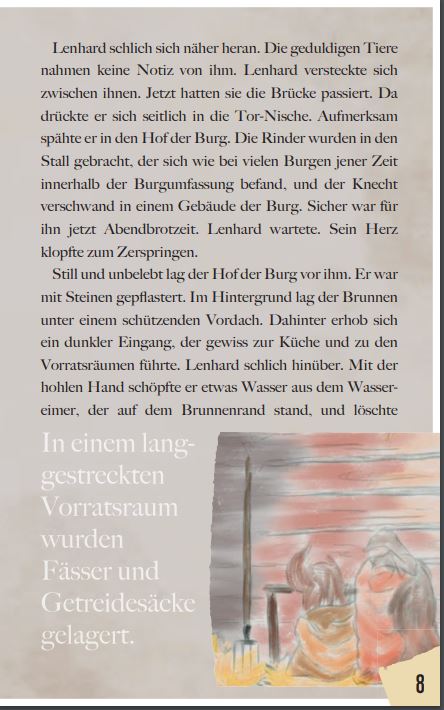 Lenhard schlich sich näher heran. Die geduldigen Tiere nahmen keine Notiz von ihm. Lenhard versteckte sich zwischen ihnen. Jetzt hatten sie die Brücke passiert. Da drückte er sich seitlich in die Tor-Nische. Aufmerksam spähte er in den Hof der Burg. Die Rinder wurden in den Stall gebracht, der sich wie bei vielen Burgen jener Zeit innerhalb der Burgumfassung befand, und der Knecht verschwand in einem Gebäude der Burg. Sicher war für ihn jetzt Abendbrotzeit. Lenhard wartete. Sein Herz klopfte zum Zerspringen.

Still und unbelebt lag der Hof der Burg vor ihm. Er war mit Steinen gepflastert. Im Hintergrund lag der Brunnen unter einem schützenden Vordach. Dahinter erhob sich ein dunkler Eingang, der gewiss zur Küche und zu den Vorratsräumen führte. Lenhard schlich hinüber. Mit der hohlen Hand schöpfte er etwas Wasser aus dem Wassereimer, der auf dem Brunnenrand stand, und löschte

In einem langgestreckten Vorratsraum wurden Fässer und Getreidesäcke gelagert.

8